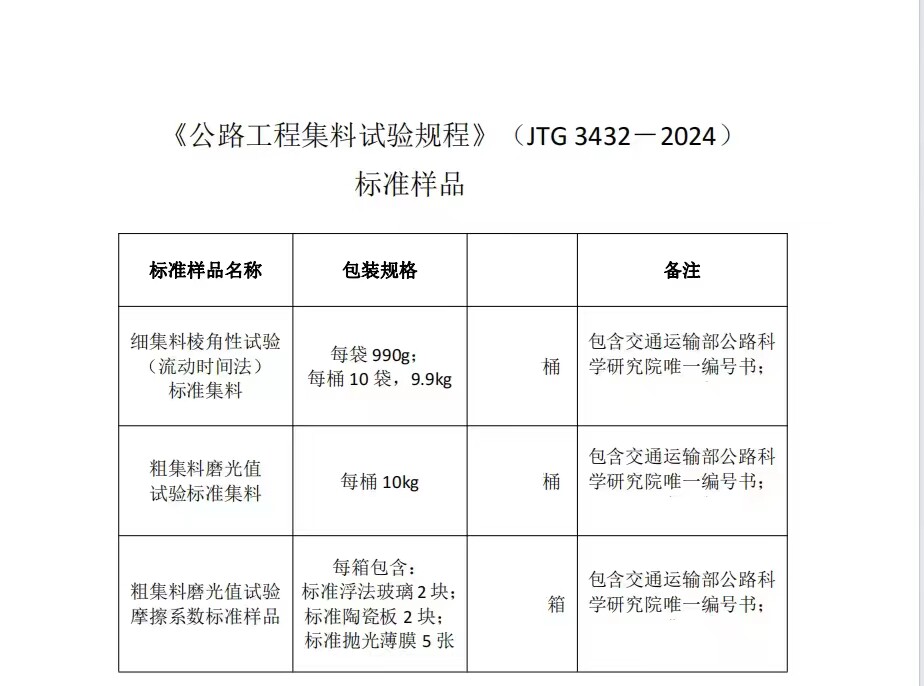 《公路工程集料试验规程》（JTG 3432－2024）
标准样品

| 标准样品名称 | 包装规格 | | 备注 |
|---|---|---|---|
| 细集料棱角性试验（流动时间法）标准集料 | 每袋 990g；每桶 10 袋，9.9kg | 桶 | 包含交通运输部公路科学研究院唯一编号书； |
| 粗集料磨光值试验标准集料 | 每桶 10kg | 桶 | 包含交通运输部公路科学研究院唯一编号书； |
| 粗集料磨光值试验摩擦系数标准样品 | 每箱包含：标准浮法玻璃 2 块；标准陶瓷板 2 块；标准抛光薄膜 5 张 | 箱 | 包含交通运输部公路科学研究院唯一编号书； |